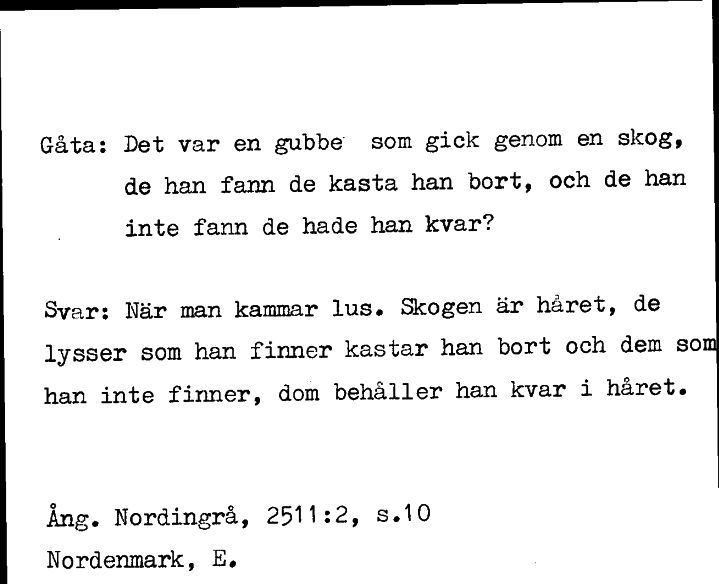 Gåta: Det var en gubbe som gick genom en skog, de han fann de kasta han bort, och de han inte fann de hade han kvar?

Svar: När man kammar lus. Skogen är håret, de lysser som han finner kastar han bort och dem som han inte finner, dom behåller han kvar i håret.

Ång. Nordingrå, 2511:2, s.10
Nordenmark, E.